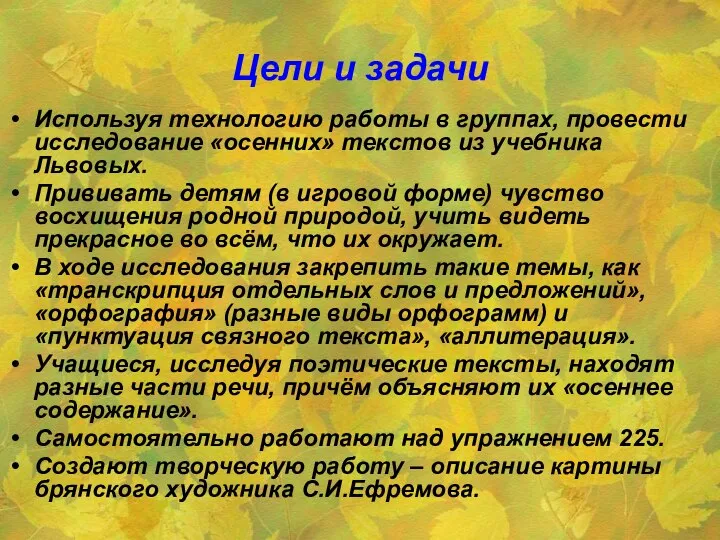 Цели и задачи

• Используя технологию работы в группах, провести исследование «осенних» текстов из учебника Львовых.

• Прививать детям (в игровой форме) чувство восхищения родной природой, учить видеть прекрасное во всём, что их окружает.

• В ходе исследования закрепить такие темы, как «транскрипция отдельных слов и предложений», «орфография» (разные виды орфограмм) и «пунктуация связного текста», «аллитерация».

• Учащиеся, исследуя поэтические тексты, находят разные части речи, причём объясняют их «осеннее содержание».

• Самостоятельно работают над упражнением 225.

• Создают творческую работу – описание картины брянского художника С.И.Ефремова.